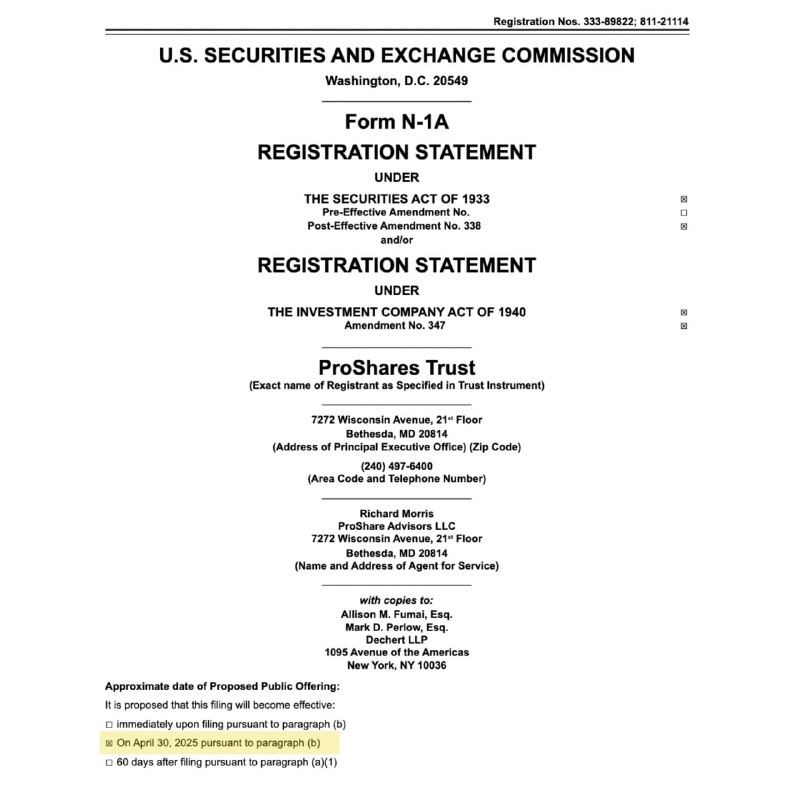 Registration Nos. 333-89822; 811-21114

U.S. SECURITIES AND EXCHANGE COMMISSION
Washington, D.C. 20549

Form N-1A
REGISTRATION STATEMENT
UNDER
THE SECURITIES ACT OF 1933 ☒
Pre-Effective Amendment No. ☐
Post-Effective Amendment No. 338 ☒
and/or
REGISTRATION STATEMENT
UNDER
THE INVESTMENT COMPANY ACT OF 1940 ☒
Amendment No. 347 ☒

ProShares Trust
(Exact name of Registrant as Specified in Trust Instrument)

7272 Wisconsin Avenue, 21st Floor
Bethesda, MD 20814
(Address of Principal Executive Office) (Zip Code)

(240) 497-6400
(Area Code and Telephone Number)

Richard Morris
ProShare Advisors LLC
7272 Wisconsin Avenue, 21st Floor
Bethesda, MD 20814
(Name and Address of Agent for Service)

with copies to:
Allison M. Fumai, Esq.
Mark D. Perlow, Esq.
Dechert LLP
1095 Avenue of the Americas
New York, NY 10036

Approximate date of Proposed Public Offering:
It is proposed that this filing will become effective:
☐ immediately upon filing pursuant to paragraph (b)
☒ On April 30, 2025 pursuant to paragraph (b)
☐ 60 days after filing pursuant to paragraph (a)(1)